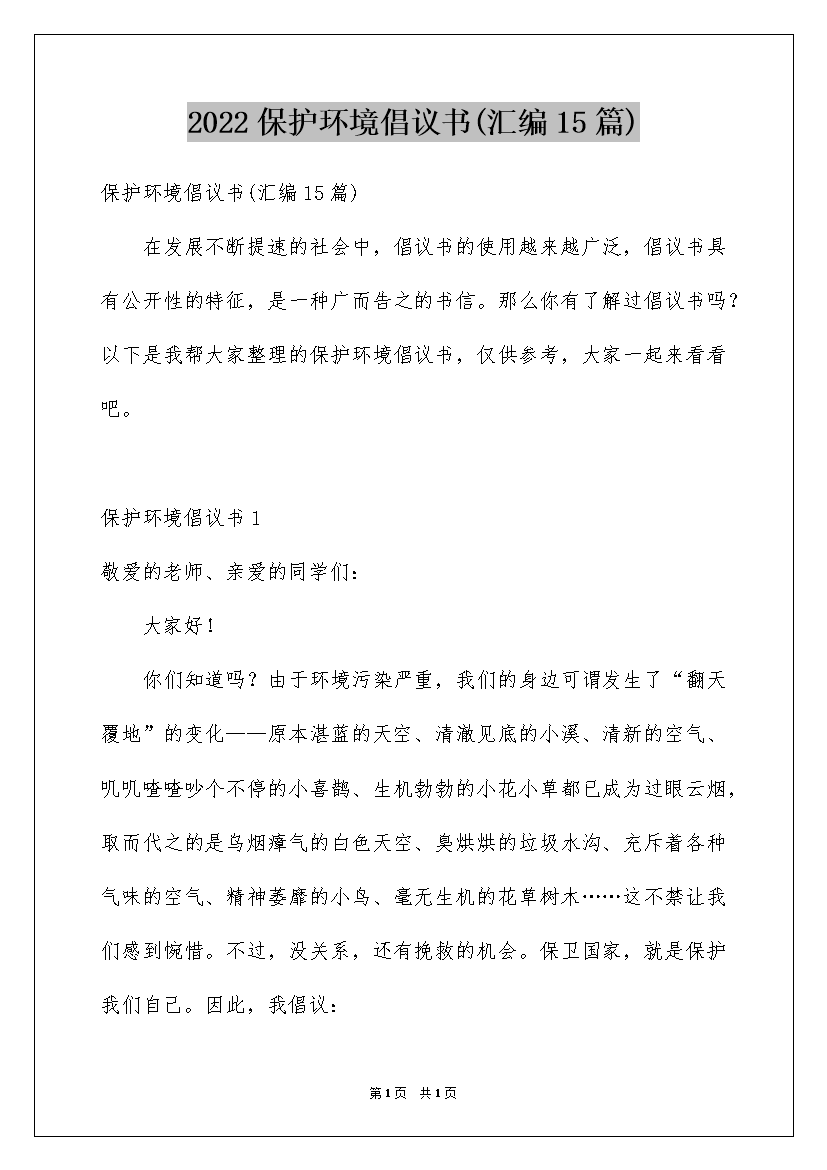 2022保护环境倡议书(汇编15篇)

保护环境倡议书(汇编15篇)

在发展不断提速的社会中，倡议书的使用越来越广泛，倡议书具有公开性的特征，是一种广而告之的书信。那么你有了解过倡议书吗？以下是我帮大家整理的保护环境倡议书，仅供参考，大家一起来看看吧。

保护环境倡议书1

敬爱的老师、亲爱的同学们：

大家好！

你们知道吗？由于环境污染严重，我们的身边可谓发生了“翻天覆地”的变化——原本湛蓝的天空、清澈见底的小溪、清新的空气、叽叽喳喳吵个不停的小喜鹊、生机勃勃的小花小草都已成为过眼云烟，取而代之的是乌烟瘴气的白色天空、臭烘烘的垃圾水沟、充斥着各种气味的空气、精神萎靡的小鸟、毫无生机的花草树木……这不禁让我们感到惋惜。不过，没关系，还有挽救的机会。保卫国家，就是保护我们自己。因此，我倡议：

第1页 共1页